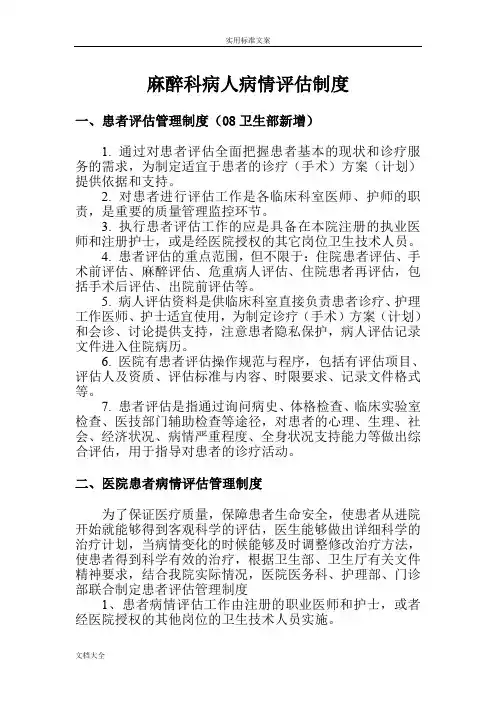 实用标准文案

麻醉科病人病情评估制度

一、患者评估管理制度（08 卫生部新增）

1. 通过对患者评估全面把握患者基本的现状和诊疗服务的需求，为制定适宜于患者的诊疗（手术）方案（计划）提供依据和支持。

2. 对患者进行评估工作是各临床科室医师、护师的职责，是重要的质量管理监控环节。

3. 执行患者评估工作的应是具备在本院注册的执业医师和注册护士，或是经医院授权的其它岗位卫生技术人员。

4. 患者评估的重点范围，但不限于：住院患者评估、手术前评估、麻醉评估、危重病人评估、住院患者再评估，包括手术后评估、出院前评估等。

5. 病人评估资料是供临床科室直接负责患者诊疗、护理工作医师、护士适宜使用，为制定诊疗（手术）方案（计划）和会诊、讨论提供支持，注意患者隐私保护，病人评估记录文件进入住院病历。

6. 医院有患者评估操作规范与程序，包括有评估项目、评估人及资质、评估标准与内容、时限要求、记录文件格式等。

7. 患者评估是指通过询问病史、体格检查、临床实验室检查、医技部门辅助检查等途径，对患者的心理、生理、社会、经济状况、病情严重程度、全身状况支持能力等做出综合评估，用于指导对患者的诊疗活动。

二、医院患者病情评估管理制度

为了保证医疗质量，保障患者生命安全，使患者从进院开始就能够得到客观科学的评估，医生能够做出详细科学的治疗计划，当病情变化的时候能够及时调整修改治疗方法，使患者得到科学有效的治疗，根据卫生部、卫生厅有关文件精神要求，结合我院实际情况，医院医务科、护理部、门诊部联合制定患者评估管理制度

1、患者病情评估工作由注册的职业医师和护士，或者经医院授权的其他岗位的卫生技术人员实施。

文档大全